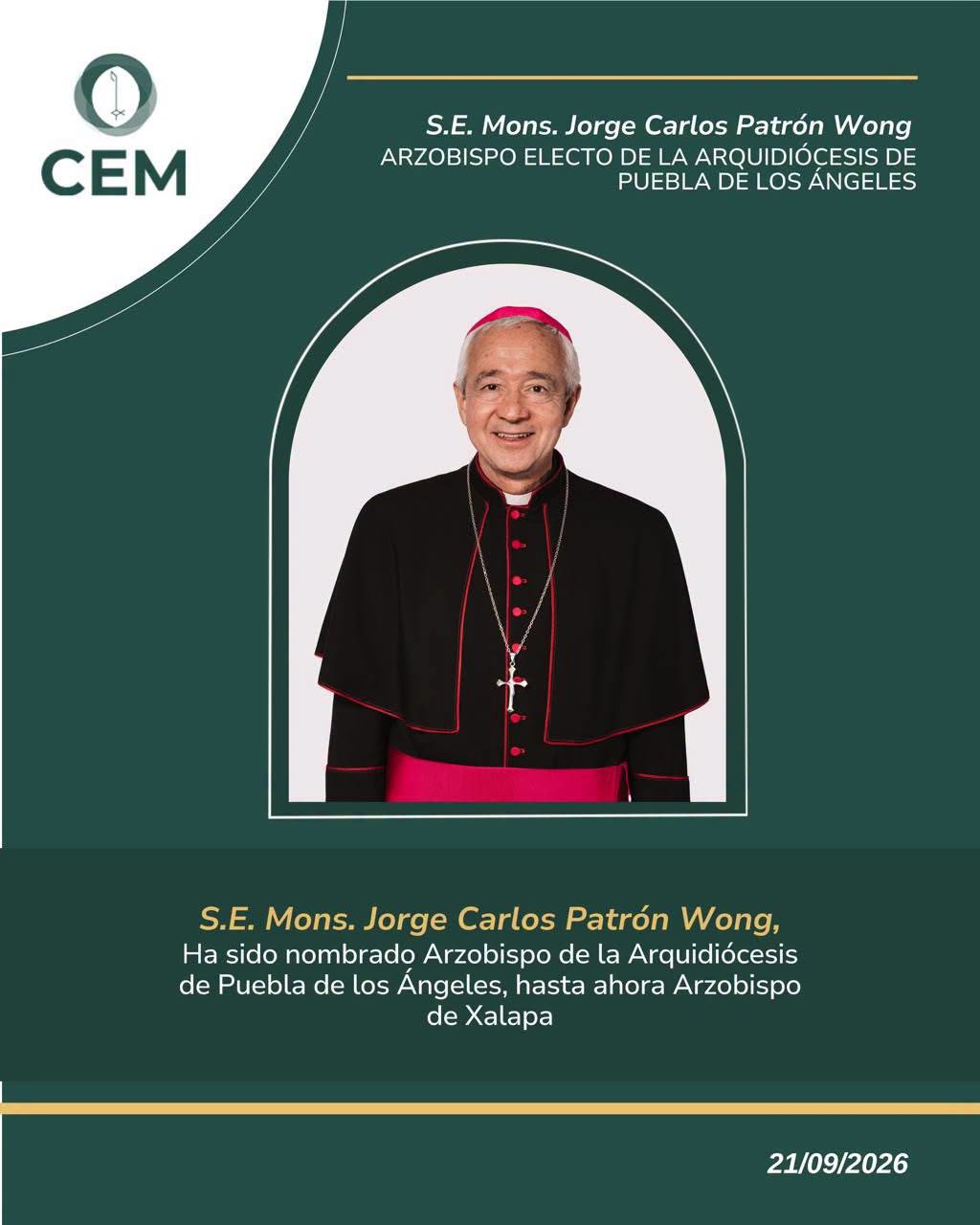 CEM

S.E. Mons. Jorge Carlos Patrón Wong
ARZOBISPO ELECTO DE LA ARQUIDIÓCESIS DE PUEBLA DE LOS ÁNGELES

S.E. Mons. Jorge Carlos Patrón Wong,
Ha sido nombrado Arzobispo de la Arquidiócesis de Puebla de los Ángeles, hasta ahora Arzobispo de Xalapa

21/09/2026